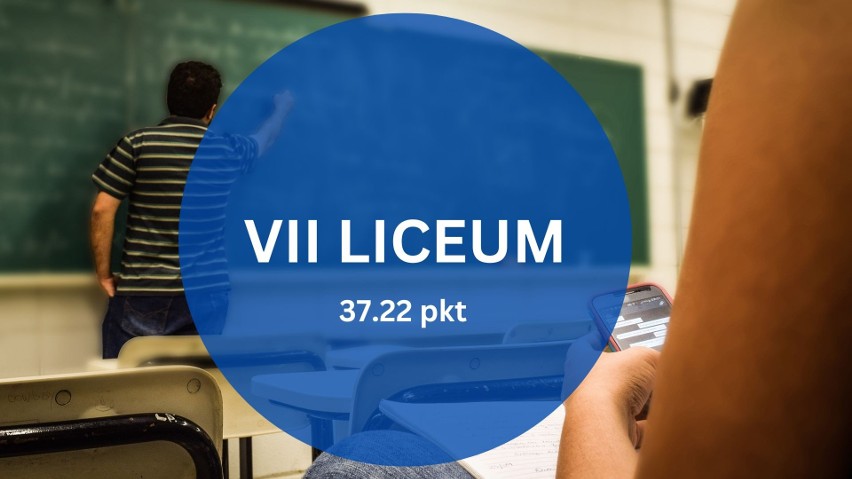 VII LICEUM

37.22 pkt